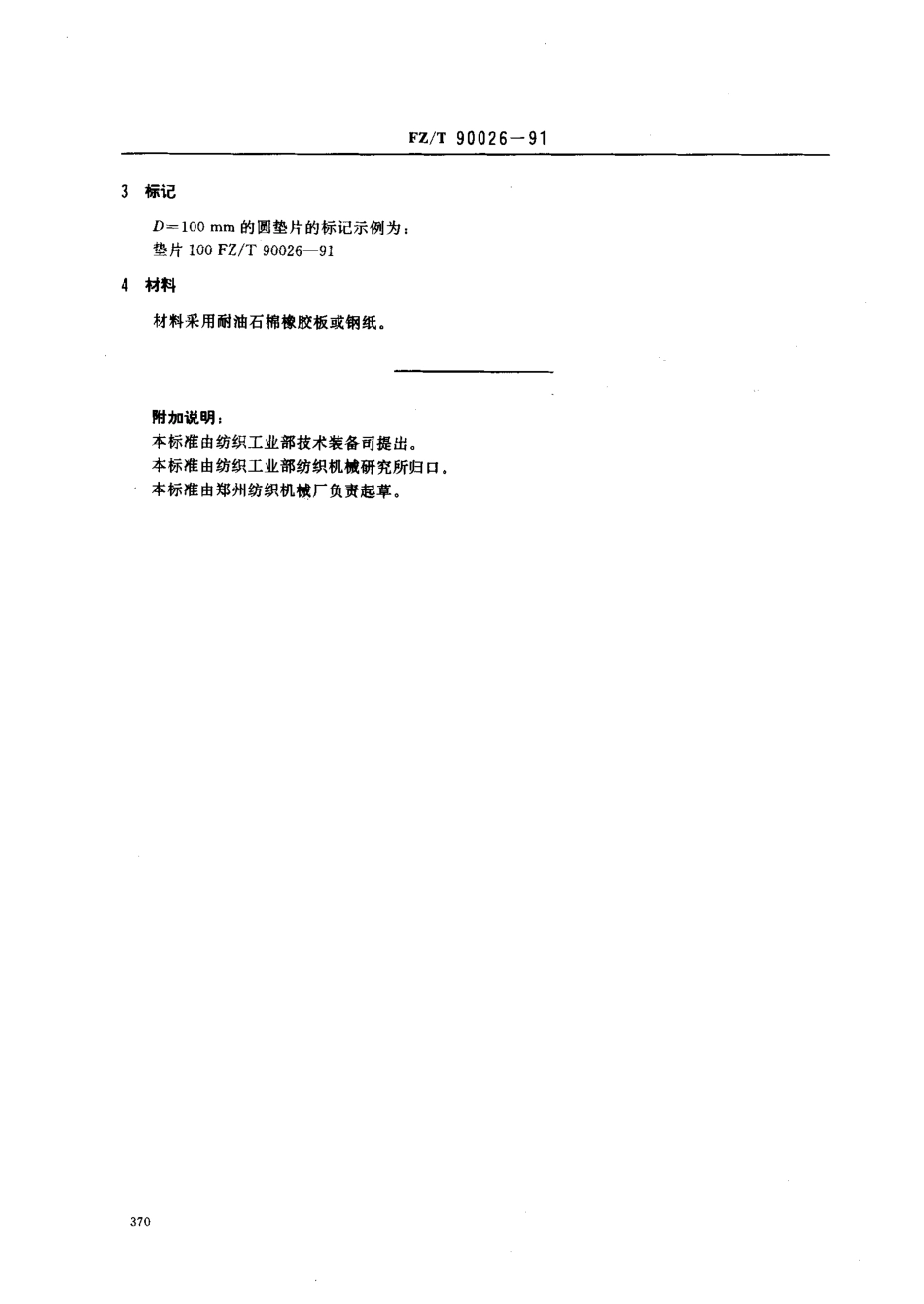 FZ/T 90026—91

3 标记

$D=100$ mm 的圆垫片的标记示例为：
垫片 100 FZ/T 90026—91

4 材料

材料采用耐油石棉橡胶板或钢纸。

附加说明：
本标准由纺织工业部技术装备司提出。
本标准由纺织工业部纺织机械研究所归口。
本标准由郑州纺织机械厂负责起草。

370